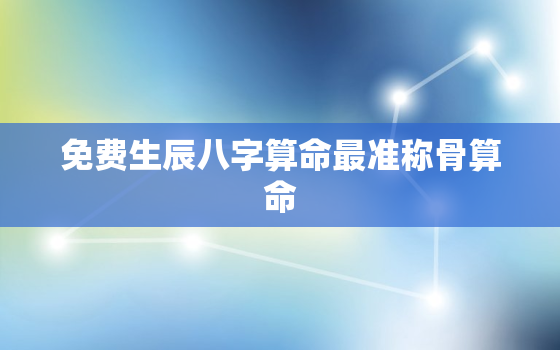 免费生辰八字算命最准称骨算命